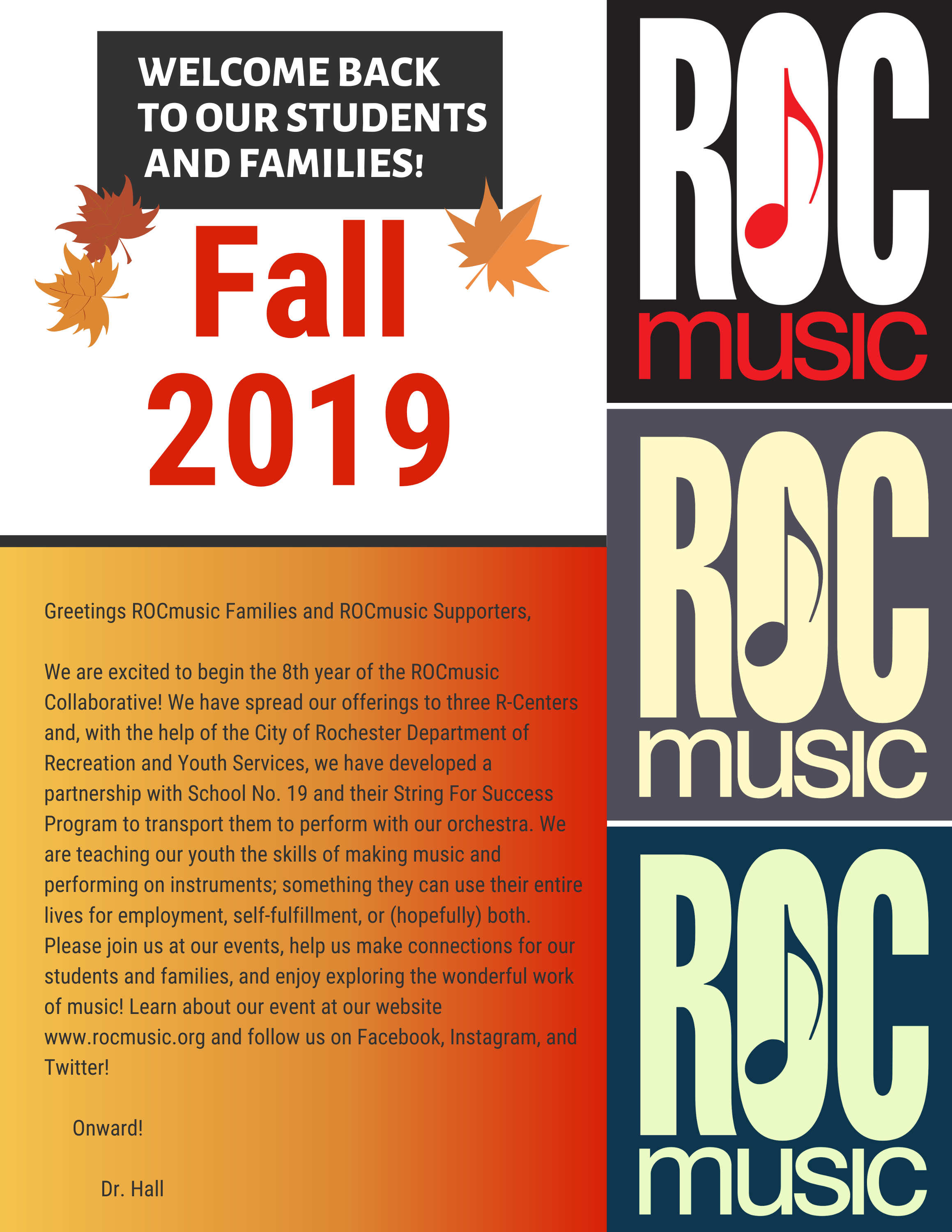 WELCOME BACK
TO OUR STUDENTS
AND FAMILIES!

Fall
2019

Greetings ROCmusic Families and ROCmusic Supporters,

We are excited to begin the 8th year of the ROCmusic Collaborative! We have spread our offerings to three R-Centers and, with the help of the City of Rochester Department of Recreation and Youth Services, we have developed a partnership with School No. 19 and their String For Success Program to transport them to perform with our orchestra. We are teaching our youth the skills of making music and performing on instruments; something they can use their entire lives for employment, self-fulfillment, or (hopefully) both. Please join us at our events, help us make connections for our students and families, and enjoy exploring the wonderful work of music! Learn about our event at our website www.rocmusic.org and follow us on Facebook, Instagram, and Twitter!

Onward!

Dr. Hall

ROC
music

ROC
music

ROC
music